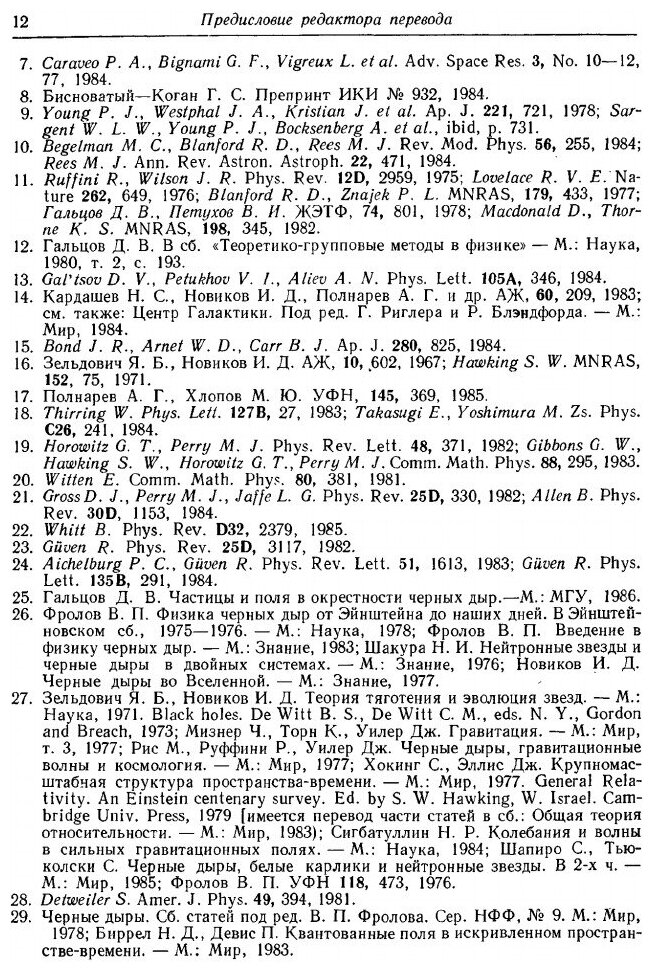 12 Предисловие редактора перевода

7. Caraveo P. A., Bignami G. F., Vigreux L. et al. Adv. Space Res. 3, No. 10—12, 77, 1984.
8. Бисноватый—Коган Г. С. Препринт ИКИ № 932, 1984.
9. Young P. J., Westphal J. A., Kristian J. et al. Ap. J. 221, 721, 1978; Sargent W. L. W., Young P. J., Bocksenberg A. et al., ibid, p. 731.
10. Begelman M. C., Blanford R. D., Rees M. J. Rev. Mod. Phys. 56, 255, 1984; Rees M. J. Ann. Rev. Astron. Astroph. 22, 471, 1984.
11. Ruffini R., Wilson J. R. Phys. Rev. 12D, 2959, 1975; Lovelace R. V. E. Nature 262, 649, 1976; Blanford R. D., Znajek P. L. MNRAS, 179, 433, 1977; Гальцов Д. В., Петухов В. И. ЖЭТФ, 74, 801, 1978; Macdonald D., Thorne K. S. MNRAS, 198, 345, 1982.
12. Гальцов Д. В. В сб. «Теоретико-групповые методы в физике» — М.: Наука, 1980, т. 2, с. 193.
13. Gal'tsov D. V., Petukhov V. I., Aliev A. N. Phys. Lett. 105A, 346, 1984.
14. Кардашев Н. С., Новиков И. Д., Полнарев А. Г. и др. АЖ, 60, 209, 1983; см. также: Центр Галактики. Под ред. Г. Риглера и Р. Блэндфорда. — М.: Мир, 1984.
15. Bond J. R., Arnet W. D., Carr B. J. Ap. J. 280, 825, 1984.
16. Зельдович Я. Б., Новиков И. Д. АЖ, 10, 602, 1967; Hawking S. W. MNRAS, 152, 75, 1971.
17. Полнарев А. Г., Хлопов М. Ю. УФН, 145, 369, 1985.
18. Thirring W. Phys. Lett. 127B, 27, 1983; Takasugi E., Yoshimura M. Zs. Phys. C26, 241, 1984.
19. Horowitz G. T., Perry M. J. Phys. Rev. Lett. 48, 371, 1982; Gibbons G. W., Hawking S. W., Horowitz G. T., Perry M. J. Comm. Math. Phys. 88, 295, 1983.
20. Witten E. Comm. Math. Phys. 80, 381, 1981.
21. Gross D. J., Perry M. J., Jaffe L. G. Phys. Rev. 25D, 330, 1982; Allen B. Phys. Rev. 30D, 1153, 1984.
22. Whitt B. Phys. Rev. D32, 2379, 1985.
23. Güven R. Phys. Rev. 25D, 3117, 1982.
24. Aichelburg P. C., Güven R. Phys. Rev. Lett. 51, 1613, 1983; Güven R. Phys. Lett. 135B, 291, 1984.
25. Гальцов Д. В. Частицы и поля в окрестности черных дыр.—М.: МГУ, 1986.
26. Фролов В. П. Физика черных дыр от Эйнштейна до наших дней. В Эйнштейновском сб., 1975—1976. — М.: Наука, 1978; Фролов В. П. Введение в физику черных дыр. — М.: Знание, 1983; Шакура Н. И. Нейтронные звезды и черные дыры в двойных системах. — М.: Знание, 1976; Новиков И. Д. Черные дыры во Вселенной. — М.: Знание, 1977.
27. Зельдович Я. Б., Новиков И. Д. Теория тяготения и эволюция звезд. — М.: Наука, 1971. Black holes. De Witt B. S., De Witt C. M., eds. N. Y., Gordon and Breach, 1973; Мизнер Ч., Торн К., Уилер Дж. Гравитация. — М.: Мир, т. 3, 1977; Рис М., Руффини Р., Уилер Дж. Черные дыры, гравитационные волны и космология. — М.: Мир, 1977; Хокинг С., Эллис Дж. Крупномасштабная структура пространства-времени. — М.: Мир, 1977. General Relativity. An Einstein centenary survey. Ed. by S. W. Hawking, W. Israel. Cambridge Univ. Press, 1979 [имеется перевод части статей в сб.: Общая теория относительности. — М.: Мир, 1983); Сигбатуллин Н. Р. Колебания и волны в сильных гравитационных полях. — М.: Наука, 1984; Шапиро С., Тьюколски С. Черные дыры, белые карлики и нейтронные звезды. В 2-х ч. — М.: Мир, 1985; Фролов В. П. УФН 118, 473, 1976.
28. Detweiler S. Amer. J. Phys. 49, 394, 1981.
29. Черные дыры. Сб. статей под ред. В. П. Фролова. Сер. НФФ, № 9. М.: Мир, 1978; Биррел Н. Д., Девис П. Квантованные поля в искривленном пространстве-времени. — М.: Мир, 1983.